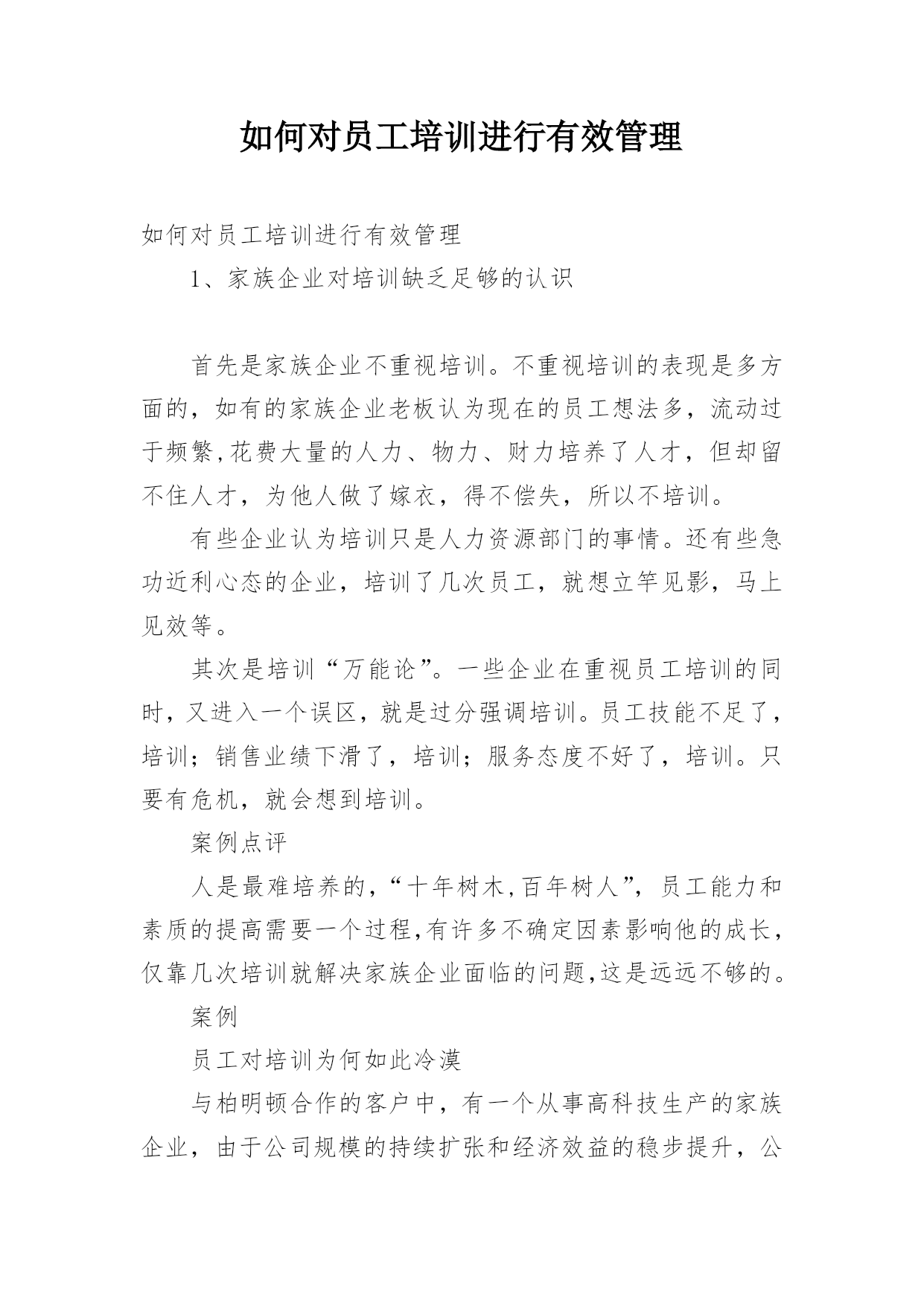 如何对员工培训进行有效管理

如何对员工培训进行有效管理

1、家族企业对培训缺乏足够的认识

首先是家族企业不重视培训。不重视培训的表现是多方面的，如有的家族企业老板认为现在的员工想法多，流动过于频繁,花费大量的人力、物力、财力培养了人才，但却留不住人才，为他人做了嫁衣，得不偿失，所以不培训。

有些企业认为培训只是人力资源部门的事情。还有些急功近利心态的企业，培训了几次员工，就想立竿见影，马上见效等。

其次是培训“万能论”。一些企业在重视员工培训的同时，又进入一个误区，就是过分强调培训。员工技能不足了，培训；销售业绩下滑了，培训；服务态度不好了，培训。只要有危机，就会想到培训。

案例点评

人是最难培养的，“十年树木,百年树人”，员工能力和素质的提高需要一个过程,有许多不确定因素影响他的成长，仅靠几次培训就解决家族企业面临的问题,这是远远不够的。

案例

员工对培训为何如此冷漠

与柏明顿合作的客户中，有一个从事高科技生产的家族企业，由于公司规模的持续扩张和经济效益的稳步提升，公